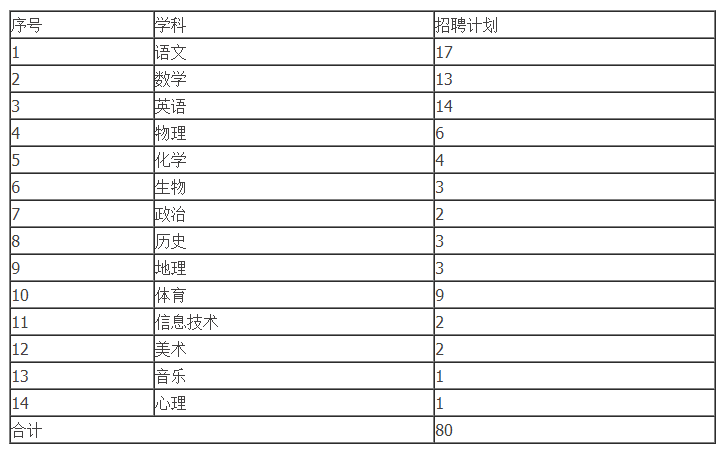 | 序号 | 学科 | 招聘计划 |
|---|---|---|
| 1 | 语文 | 17 |
| 2 | 数学 | 13 |
| 3 | 英语 | 14 |
| 4 | 物理 | 6 |
| 5 | 化学 | 4 |
| 6 | 生物 | 3 |
| 7 | 政治 | 2 |
| 8 | 历史 | 3 |
| 9 | 地理 | 3 |
| 10 | 体育 | 9 |
| 11 | 信息技术 | 2 |
| 12 | 美术 | 2 |
| 13 | 音乐 | 1 |
| 14 | 心理 | 1 |
| 合计 | | 80 |